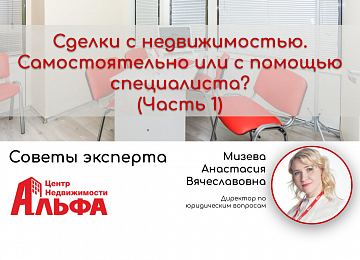 Сделки с недвижимостью. Самостоятельно или с помощью специалиста? (Часть 1)

Советы эксперта

Центр Недвижимости
АЛЬФА

Мизева Анастасия Вячеславовна

Директор по юридическим вопросам